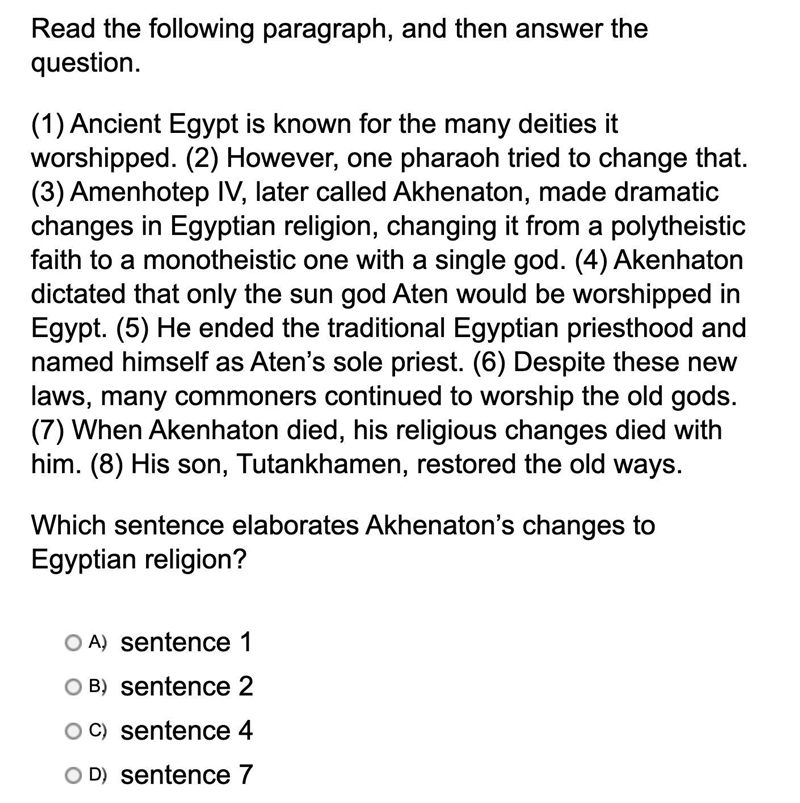 Read the following paragraph, and then answer the question.

(1) Ancient Egypt is known for the many deities it worshipped. (2) However, one pharaoh tried to change that. (3) Amenhotep IV, later called Akhenaton, made dramatic changes in Egyptian religion, changing it from a polytheistic faith to a monotheistic one with a single god. (4) Akenhaton dictated that only the sun god Aten would be worshipped in Egypt. (5) He ended the traditional Egyptian priesthood and named himself as Aten's sole priest. (6) Despite these new laws, many commoners continued to worship the old gods. (7) When Akenhaton died, his religious changes died with him. (8) His son, Tutankhamen, restored the old ways.

Which sentence elaborates Akhenaton's changes to Egyptian religion?

A) sentence 1
B) sentence 2
C) sentence 4
D) sentence 7